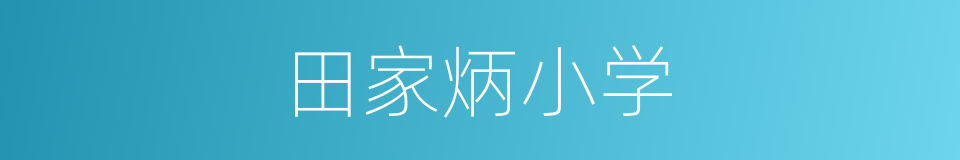 田家炳小学